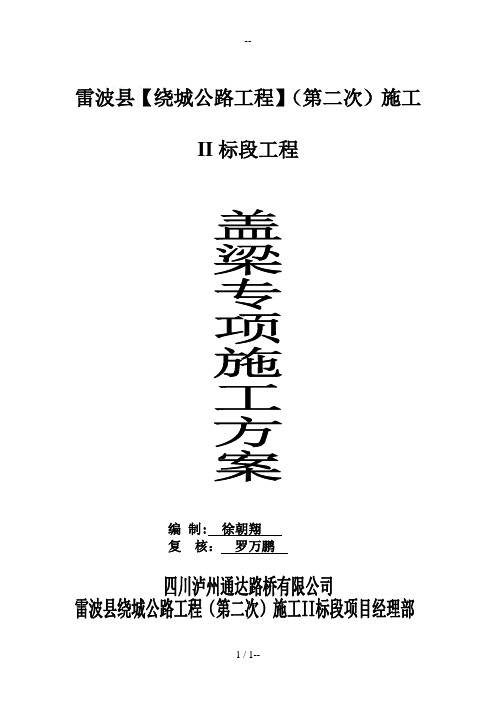 --

雷波县【绕城公路工程】（第二次）施工

II 标段工程

盖梁专项施工方案

编 制： 徐朝翔
复 核： 罗万鹏

四川泸州通达路桥有限公司
雷波县绕城公路工程（第二次）施工II标段项目经理部

1 / 1--